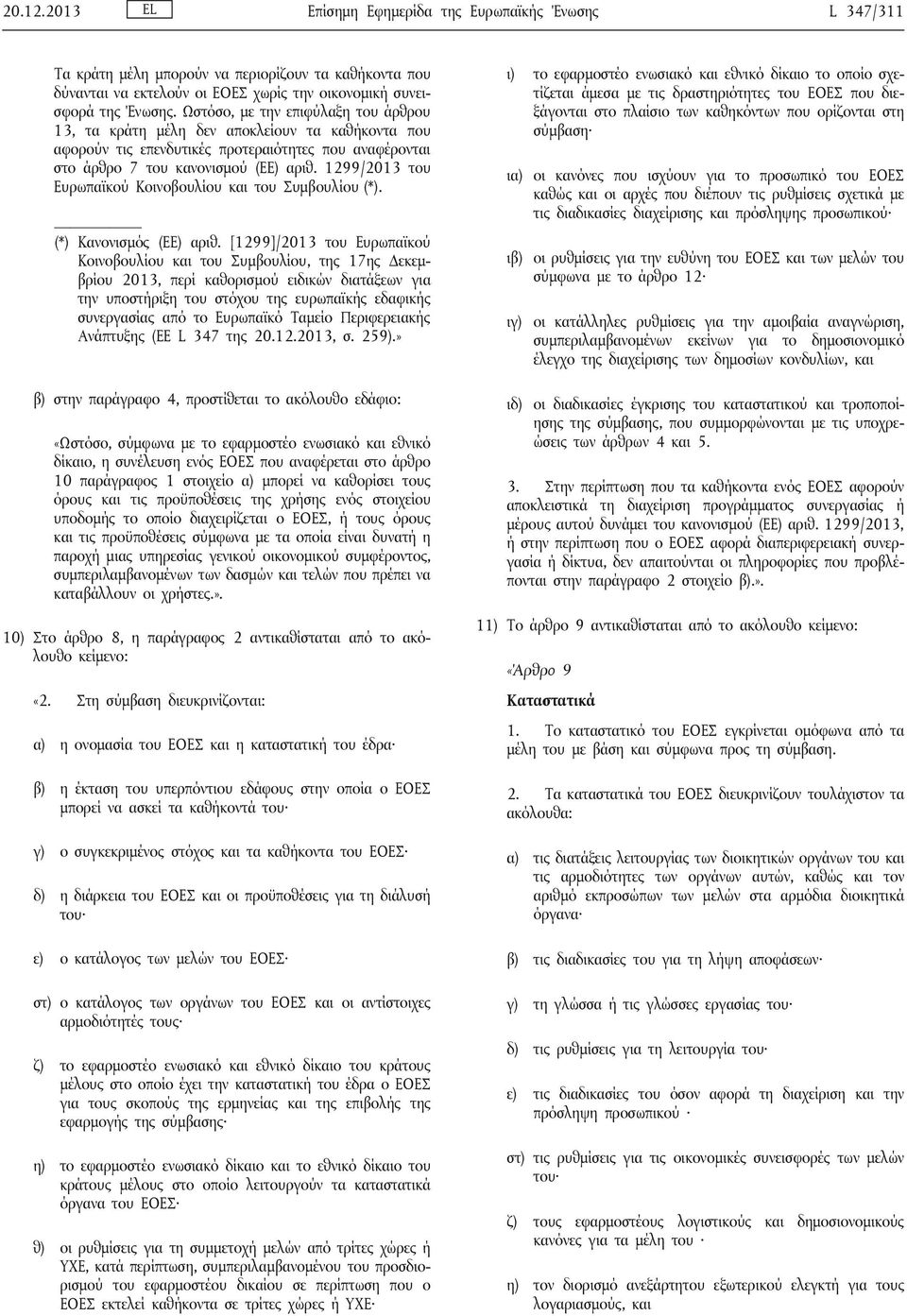 20.12.2013 EL Επίσημη Εφημερίδα της Ευρωπαϊκής Ένωσης L 347/311

Τα κράτη μέλη μπορούν να περιορίζουν τα καθήκοντα που δύνανται να εκτελούν οι ΕΟΕΣ χωρίς την οικονομική συνεισφορά της Ένωσης. Ωστόσο, με την επιφύλαξη του άρθρου 13, τα κράτη μέλη δεν αποκλείουν τα καθήκοντα που αφορούν τις επενδυτικές προτεραιότητες που αναφέρονται στο άρθρο 7 του κανονισμού (ΕΕ) αριθ. 1299/2013 του Ευρωπαϊκού Κοινοβουλίου και του Συμβουλίου (*).

(*) Κανονισμός (ΕΕ) αριθ. [1299]/2013 του Ευρωπαϊκού Κοινοβουλίου και του Συμβουλίου, της 17ης Δεκεμβρίου 2013, περί καθορισμού ειδικών διατάξεων για την υποστήριξη του στόχου της ευρωπαϊκής εδαφικής συνεργασίας από το Ευρωπαϊκό Ταμείο Περιφερειακής Ανάπτυξης (ΕΕ L 347 της 20.12.2013, σ. 259).»

β) στην παράγραφο 4, προστίθεται το ακόλουθο εδάφιο:

«Ωστόσο, σύμφωνα με το εφαρμοστέο ενωσιακό και εθνικό δίκαιο, η συνέλευση ενός ΕΟΕΣ που αναφέρεται στο άρθρο 10 παράγραφος 1 στοιχείο α) μπορεί να καθορίσει τους όρους και τις προϋποθέσεις της χρήσης ενός στοιχείου υποδομής το οποίο διαχειρίζεται ο ΕΟΕΣ, ή τους όρους και τις προϋποθέσεις σύμφωνα με τα οποία είναι δυνατή η παροχή μιας υπηρεσίας γενικού οικονομικού συμφέροντος, συμπεριλαμβανομένων των δασμών και τελών που πρέπει να καταβάλλουν οι χρήστες.».

10) Στο άρθρο 8, η παράγραφος 2 αντικαθίσταται από το ακόλουθο κείμενο:

«2. Στη σύμβαση διευκρινίζονται:

α) η ονομασία του ΕΟΕΣ και η καταστατική του έδρα·

β) η έκταση του υπερπόντιου εδάφους στην οποία ο ΕΟΕΣ μπορεί να ασκεί τα καθήκοντά του·

γ) ο συγκεκριμένος στόχος και τα καθήκοντα του ΕΟΕΣ·

δ) η διάρκεια του ΕΟΕΣ και οι προϋποθέσεις για τη διάλυσή του·

ε) ο κατάλογος των μελών του ΕΟΕΣ·

στ) ο κατάλογος των οργάνων του ΕΟΕΣ και οι αντίστοιχες αρμοδιότητές τους·

ζ) το εφαρμοστέο ενωσιακό και εθνικό δίκαιο του κράτους μέλους στο οποίο έχει την καταστατική του έδρα ο ΕΟΕΣ για τους σκοπούς της ερμηνείας και της επιβολής της εφαρμογής της σύμβασης·

η) το εφαρμοστέο ενωσιακό δίκαιο και το εθνικό δίκαιο του κράτους μέλους στο οποίο λειτουργούν τα καταστατικά όργανα του ΕΟΕΣ·

θ) οι ρυθμίσεις για τη συμμετοχή μελών από τρίτες χώρες ή ΥΧΕ, κατά περίπτωση, συμπεριλαμβανομένου του προσδιορισμού του εφαρμοστέου δικαίου σε περίπτωση που ο ΕΟΕΣ εκτελεί καθήκοντα σε τρίτες χώρες ή ΥΧΕ·

ι) το εφαρμοστέο ενωσιακό και εθνικό δίκαιο το οποίο σχετίζεται άμεσα με τις δραστηριότητες του ΕΟΕΣ που διεξάγονται στο πλαίσιο των καθηκόντων που ορίζονται στη σύμβαση·

ια) οι κανόνες που ισχύουν για το προσωπικό του ΕΟΕΣ καθώς και οι αρχές που διέπουν τις ρυθμίσεις σχετικά με τις διαδικασίες διαχείρισης και πρόσληψης προσωπικού·

ιβ) οι ρυθμίσεις για την ευθύνη του ΕΟΕΣ και των μελών του σύμφωνα με το άρθρο 12·

ιγ) οι κατάλληλες ρυθμίσεις για την αμοιβαία αναγνώριση, συμπεριλαμβανομένων εκείνων για το δημοσιονομικό έλεγχο της διαχείρισης των δημοσίων κονδυλίων, και

ιδ) οι διαδικασίες έγκρισης του καταστατικού και τροποποίησης της σύμβασης, που συμμορφώνονται με τις υποχρεώσεις των άρθρων 4 και 5.

3. Στην περίπτωση που τα καθήκοντα ενός ΕΟΕΣ αφορούν αποκλειστικά τη διαχείριση προγράμματος συνεργασίας ή μέρους αυτού δυνάμει του κανονισμού (ΕΕ) αριθ. 1299/2013, ή στην περίπτωση που ο ΕΟΕΣ αφορά διαπεριφερειακή συνεργασία ή δίκτυα, δεν απαιτούνται οι πληροφορίες που προβλέπονται στην παράγραφο 2 στοιχείο β).».

11) Το άρθρο 9 αντικαθίσταται από το ακόλουθο κείμενο:

«Άρθρο 9

Καταστατικά

1. Το καταστατικό του ΕΟΕΣ εγκρίνεται ομόφωνα από τα μέλη του με βάση και σύμφωνα προς τη σύμβαση.

2. Τα καταστατικά του ΕΟΕΣ διευκρινίζουν τουλάχιστον τα ακόλουθα:

α) τις διατάξεις λειτουργίας των διοικητικών οργάνων του και τις αρμοδιότητες των οργάνων αυτών, καθώς και τον αριθμό εκπροσώπων των μελών στα αρμόδια διοικητικά όργανα·

β) τις διαδικασίες του για τη λήψη αποφάσεων·

γ) τη γλώσσα ή τις γλώσσες εργασίας του·

δ) τις ρυθμίσεις για τη λειτουργία του·

ε) τις διαδικασίες του όσον αφορά τη διαχείριση και την πρόσληψη προσωπικού ·

στ) τις ρυθμίσεις για τις οικονομικές συνεισφορές των μελών του·

ζ) τους εφαρμοστέους λογιστικούς και δημοσιονομικούς κανόνες για τα μέλη του ·

η) τον διορισμό ανεξάρτητου εξωτερικού ελεγκτή για τους λογαριασμούς, και